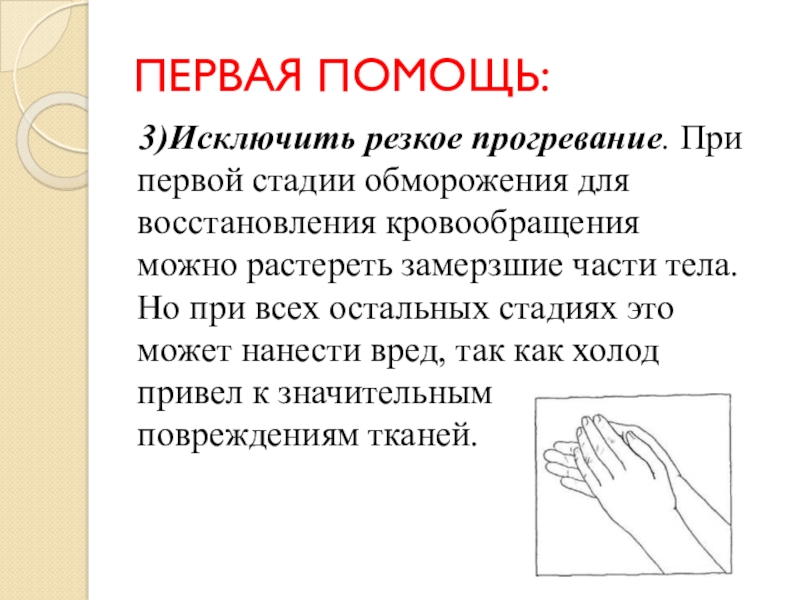 ПЕРВАЯ ПОМОЩЬ:

3)Исключить резкое прогревание. При первой стадии обморожения для восстановления кровообращения можно растереть замерзшие части тела. Но при всех остальных стадиях это может нанести вред, так как холод привел к значительным повреждениям тканей.